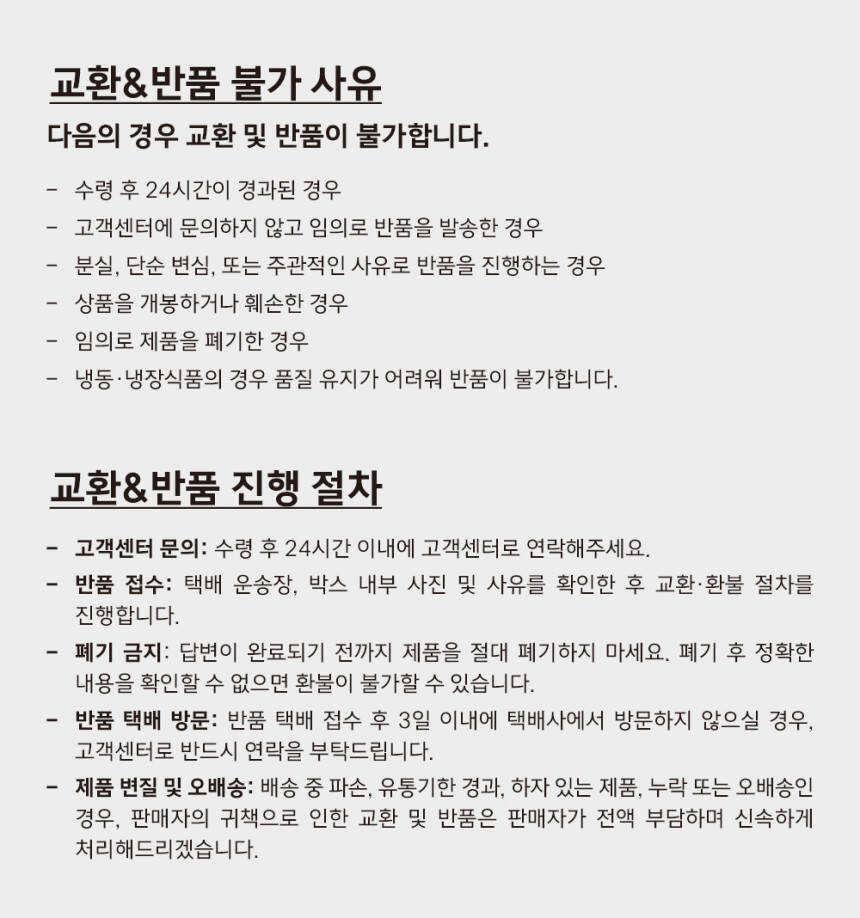 교환&반품 불가 사유

다음의 경우 교환 및 반품이 불가합니다.

- 수령 후 24시간이 경과된 경우
- 고객센터에 문의하지 않고 임의로 반품을 발송한 경우
- 분실, 단순 변심, 또는 주관적인 사유로 반품을 진행하는 경우
- 상품을 개봉하거나 훼손한 경우
- 임의로 제품을 폐기한 경우
- 냉동·냉장식품의 경우 품질 유지가 어려워 반품이 불가합니다.

교환&반품 진행 절차

- 고객센터 문의: 수령 후 24시간 이내에 고객센터로 연락해주세요.
- 반품 접수: 택배 운송장, 박스 내부 사진 및 사유를 확인한 후 교환·환불 절차를 진행합니다.
- 폐기 금지: 답변이 완료되기 전까지 제품을 절대 폐기하지 마세요. 폐기 후 정확한 내용을 확인할 수 없으면 환불이 불가할 수 있습니다.
- 반품 택배 방문: 반품 택배 접수 후 3일 이내에 택배사에서 방문하지 않으실 경우, 고객센터로 반드시 연락을 부탁드립니다.
- 제품 변질 및 오배송: 배송 중 파손, 유통기한 경과, 하자 있는 제품, 누락 또는 오배송인 경우, 판매자의 귀책으로 인한 교환 및 반품은 판매자가 전액 부담하며 신속하게 처리해드리겠습니다.